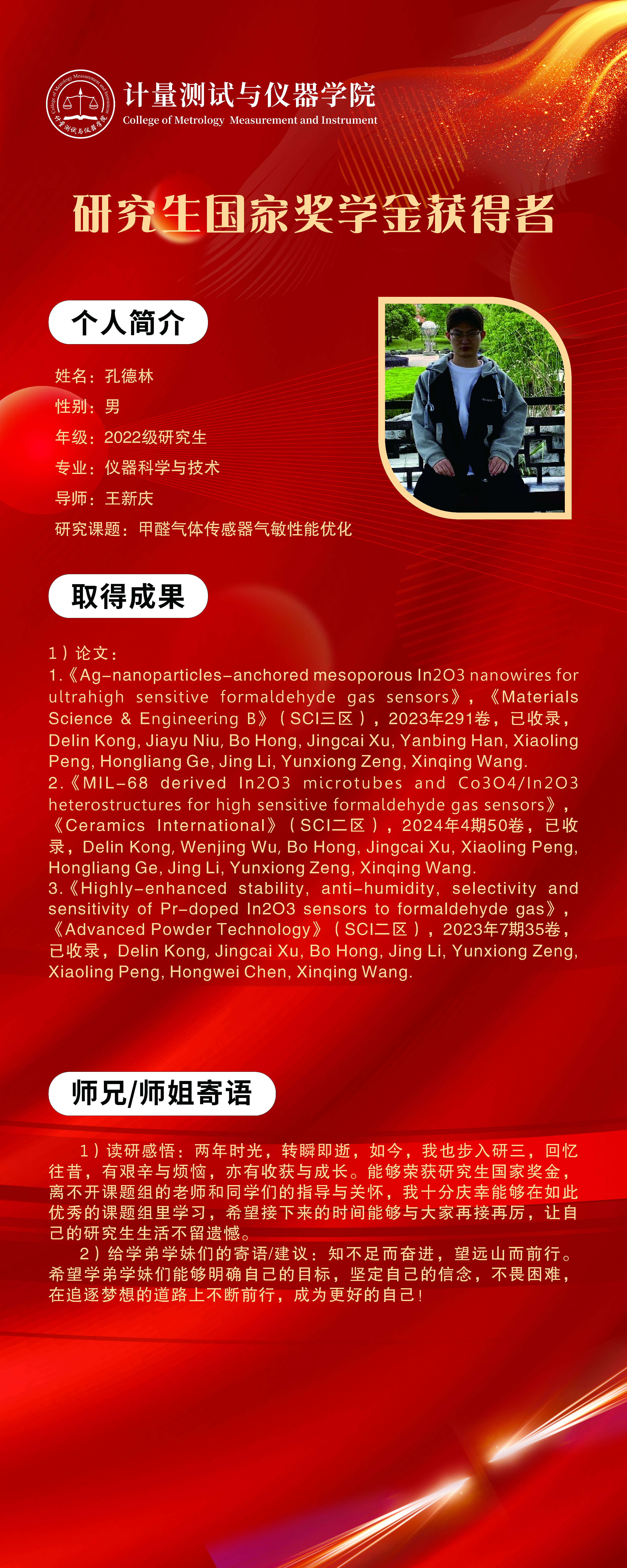 College of Metrology Measurement and Instrument
计量测试与仪器学院

计量测试与仪器学院
College of Metrology Measurement and Instrument

研究生国家奖学金获得者

个人简介

姓名：孔德林
性别：男
年级：2022级研究生
专业：仪器科学与技术
导师：王新庆
研究课题：甲醛气体传感器气敏性能优化

取得成果

1）论文：
1.《Ag-nanoparticles-anchored mesoporous In2O3 nanowires for ultrahigh sensitive formaldehyde gas sensors》，《Materials Science & Engineering B》（SCI三区），2023年291卷，已收录，Delin Kong, Jiayu Niu, Bo Hong, Jingcai Xu, Yanbing Han, Xiaoling Peng, Hongliang Ge, Jing Li, Yunxiong Zeng, Xinqing Wang.
2.《MIL-68 derived In2O3 microtubes and Co3O4/In2O3 heterostructures for high sensitive formaldehyde gas sensors》，《Ceramics International》（SCI二区），2024年4期50卷，已收录，Delin Kong, Wenjing Wu, Bo Hong, Jingcai Xu, Xiaoling Peng, Hongliang Ge, Jing Li, Yunxiong Zeng, Xinqing Wang.
3.《Highly-enhanced stability, anti-humidity, selectivity and sensitivity of Pr-doped In2O3 sensors to formaldehyde gas》，《Advanced Powder Technology》（SCI二区），2023年7期35卷，已收录，Delin Kong, Jingcai Xu, Bo Hong, Jing Li, Yunxiong Zeng, Xiaoling Peng, Hongwei Chen, Xinqing Wang.

师兄/师姐寄语

1）读研感悟：两年时光，转瞬即逝，如今，我也步入研三，回忆往昔，有艰辛与烦恼，亦有收获与成长。能够荣获研究生国家奖金，离不开课题组的老师和同学们的指导与关怀，我十分庆幸能够在如此优秀的课题组里学习，希望接下来的时间能够与大家再接再厉，让自己的研究生生活不留遗憾。
2）给学弟学妹们的寄语/建议：知不足而奋进，望远山而前行。希望学弟学妹们能够明确自己的目标，坚定自己的信念，不畏困难，在追逐梦想的道路上不断前行，成为更好的自己！